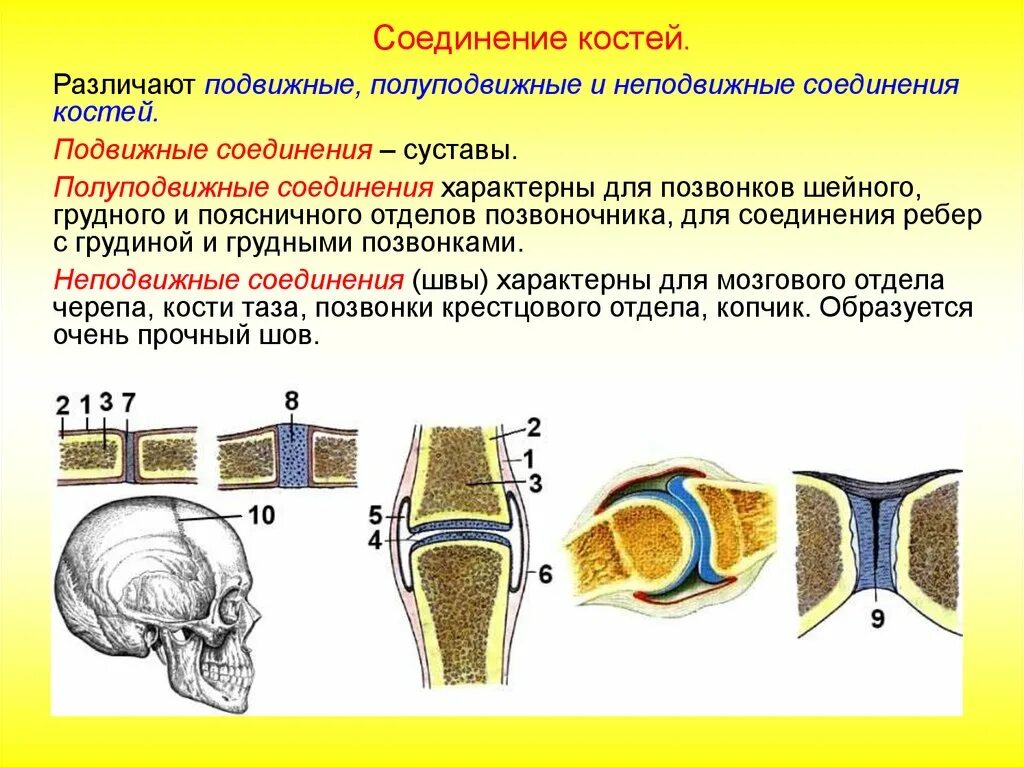 Соединение костей.

Различают подвижные, полуподвижные и неподвижные соединения костей.

Подвижные соединения – суставы.

Полуподвижные соединения характерны для позвонков шейного, грудного и поясничного отделов позвоночника, для соединения ребер с грудиной и грудными позвонками.

Неподвижные соединения (швы) характерны для мозгового отдела черепа, кости таза, позвонки крестцового отдела, копчик. Образуется очень прочный шов.

2 1 3 7

8

10

2

1

3

5

4

6

9